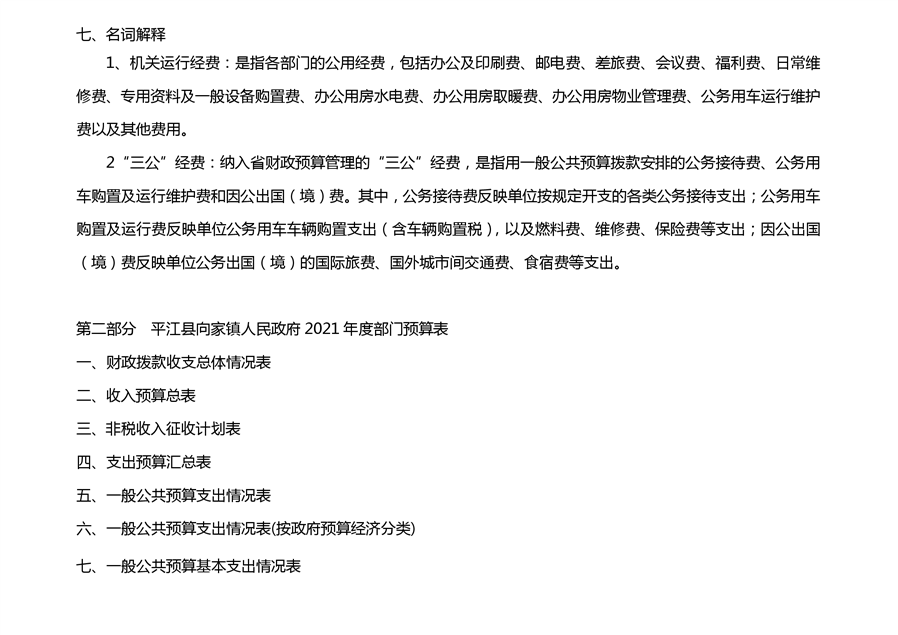 七、名词解释

1、机关运行经费：是指各部门的公用经费，包括办公及印刷费、邮电费、差旅费、会议费、福利费、日常维修费、专用资料及一般设备购置费、办公用房水电费、办公用房取暖费、办公用房物业管理费、公务用车运行维护费以及其他费用。

2“三公”经费：纳入省财政预算管理的“三公”经费，是指用一般公共预算拨款安排的公务接待费、公务用车购置及运行维护费和因公出国（境）费。其中，公务接待费反映单位按规定开支的各类公务接待支出；公务用车购置及运行费反映单位公务用车车辆购置支出（含车辆购置税），以及燃料费、维修费、保险费等支出；因公出国（境）费反映单位公务出国（境）的国际旅费、国外城市间交通费、食宿费等支出。

第二部分　平江县向家镇人民政府 2021 年度部门预算表

一、财政拨款收支总体情况表

二、收入预算总表

三、非税收入征收计划表

四、支出预算汇总表

五、一般公共预算支出情况表

六、一般公共预算支出情况表(按政府预算经济分类)

七、一般公共预算基本支出情况表